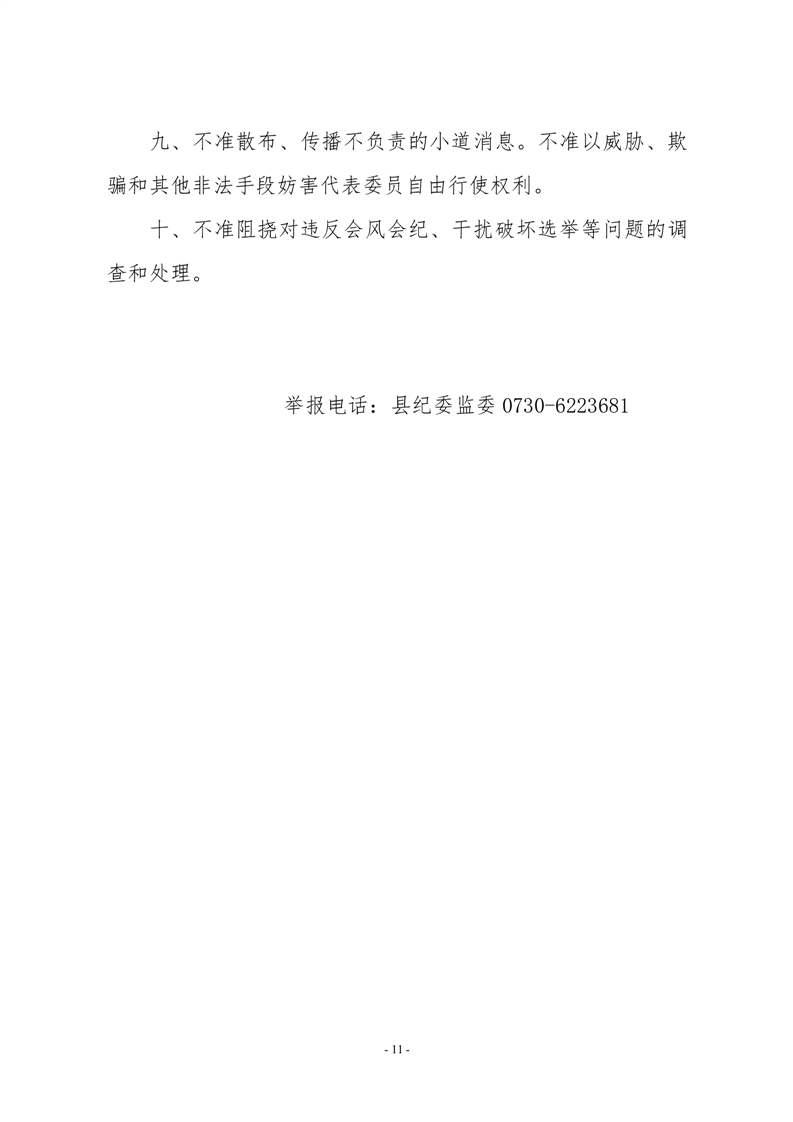 九、不准散布、传播不负责的小道消息。不准以威胁、欺骗和其他非法手段妨害代表委员自由行使权利。

十、不准阻挠对违反会风会纪、干扰破坏选举等问题的调查和处理。

举报电话：县纪委监委 0730-6223681

- 11 -